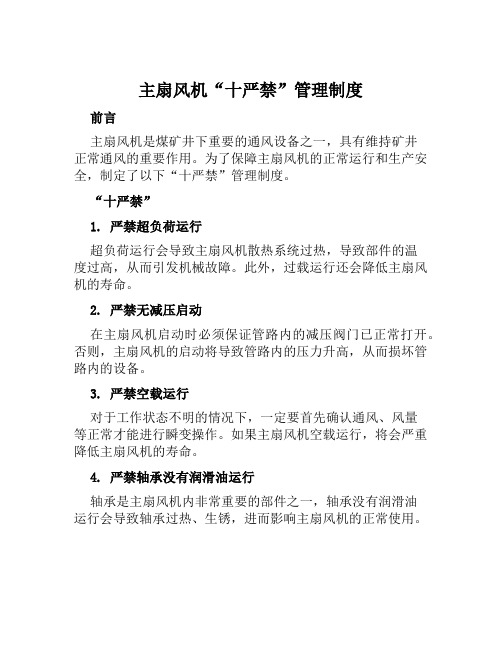 主扇风机“十严禁”管理制度

前言

主扇风机是煤矿井下重要的通风设备之一，具有维持矿井正常通风的重要作用。为了保障主扇风机的正常运行和生产安全，制定了以下“十严禁”管理制度。

“十严禁”

1. 严禁超负荷运行

超负荷运行会导致主扇风机散热系统过热，导致部件的温度过高，从而引发机械故障。此外，过载运行还会降低主扇风机的寿命。

2. 严禁无减压启动

在主扇风机启动时必须保证管路内的减压阀门已正常打开。否则，主扇风机的启动将导致管路内的压力升高，从而损坏管路内的设备。

3. 严禁空载运行

对于工作状态不明的情况下，一定要首先确认通风、风量等正常才能进行瞬变操作。如果主扇风机空载运行，将会严重降低主扇风机的寿命。

4. 严禁轴承没有润滑油运行

轴承是主扇风机内非常重要的部件之一，轴承没有润滑油运行会导致轴承过热、生锈，进而影响主扇风机的正常使用。